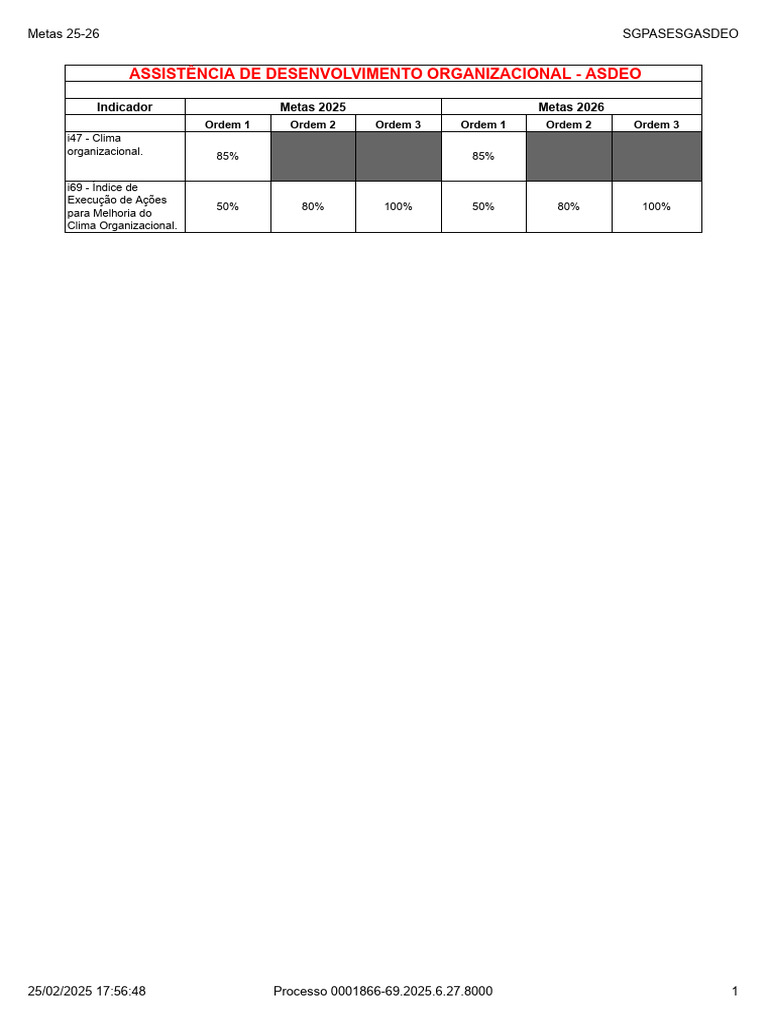 Metas 25-26

SGPASESGASDEO

ASSISTÊNCIA DE DESENVOLVIMENTO ORGANIZACIONAL - ASDEO

| Indicador | Metas 2025 | | | Metas 2026 | | |
|---|---|---|---|---|---|---|
| | Ordem 1 | Ordem 2 | Ordem 3 | Ordem 1 | Ordem 2 | Ordem 3 |
| i47 - Clima organizacional. | 85% | | | 85% | | |
| i69 - Índice de Execução de Ações para Melhoria do Clima Organizacional. | 50% | 80% | 100% | 50% | 80% | 100% |

25/02/2025 17:56:48

Processo 0001866-69.2025.6.27.8000

1